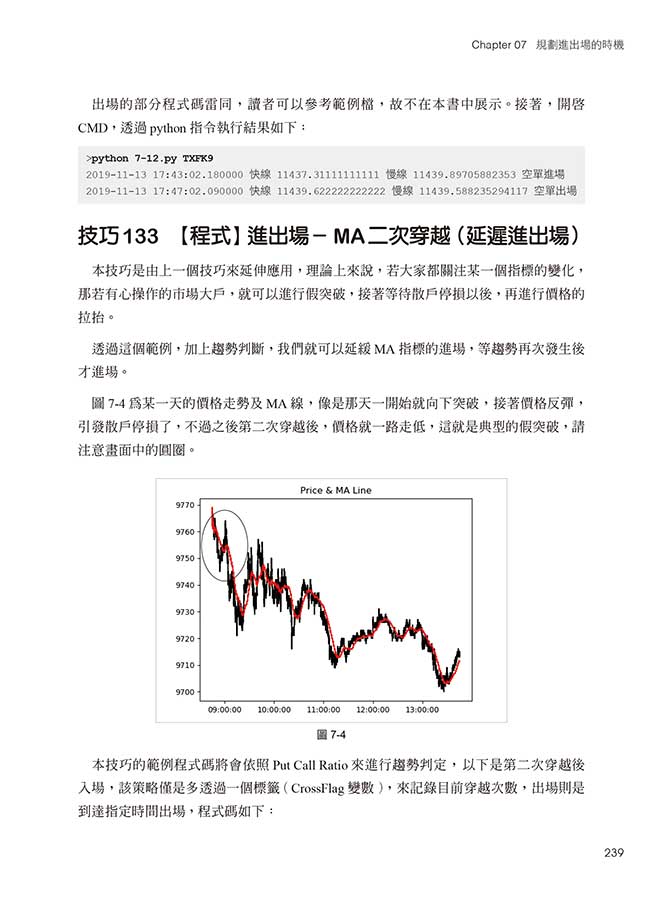 Chapter 07　規劃進出場的時機

出場的部分程式碼雷同，讀者可以參考範例檔，故不在本書中展示。接著，開啓 CMD，透過 python 指令執行結果如下：

>python 7-12.py TXFK9
2019-11-13 17:43:02.180000 快線 11437.31111111111 慢線 11439.89705882353 空單進場
2019-11-13 17:47:02.090000 快線 11439.622222222222 慢線 11439.588235294117 空單出場

技巧133 【程式】進出場－MA二次穿越（延遲進出場）

本技巧是由上一個技巧來延伸應用，理論上來說，若大家都關注某一個指標的變化，那若有心操作的市場大戶，就可以進行假突破，接著等待散戶停損以後，再進行價格的拉抬。

透過這個範例，加上趨勢判斷，我們就可以延緩 MA 指標的進場，等趨勢再次發生後才進場。

圖 7-4 爲某一天的價格走勢及 MA 線，像是那天一開始就向下突破，接著價格反彈，引發散戶停損了，不過之後第二次穿越後，價格就一路走低，這就是典型的假突破，請注意畫面中的圓圈。

Price & MA Line
9770
9760
9750
9740
9730
9720
9710
9700
09:00:00 10:00:00 11:00:00 12:00:00 13:00:00

圖 7-4

本技巧的範例程式碼將會依照 Put Call Ratio 來進行趨勢判定，以下是第二次穿越後入場，該策略僅是多透過一個標籤（CrossFlag 變數），來記錄目前穿越次數，出場則是到達指定時間出場，程式碼如下：

239